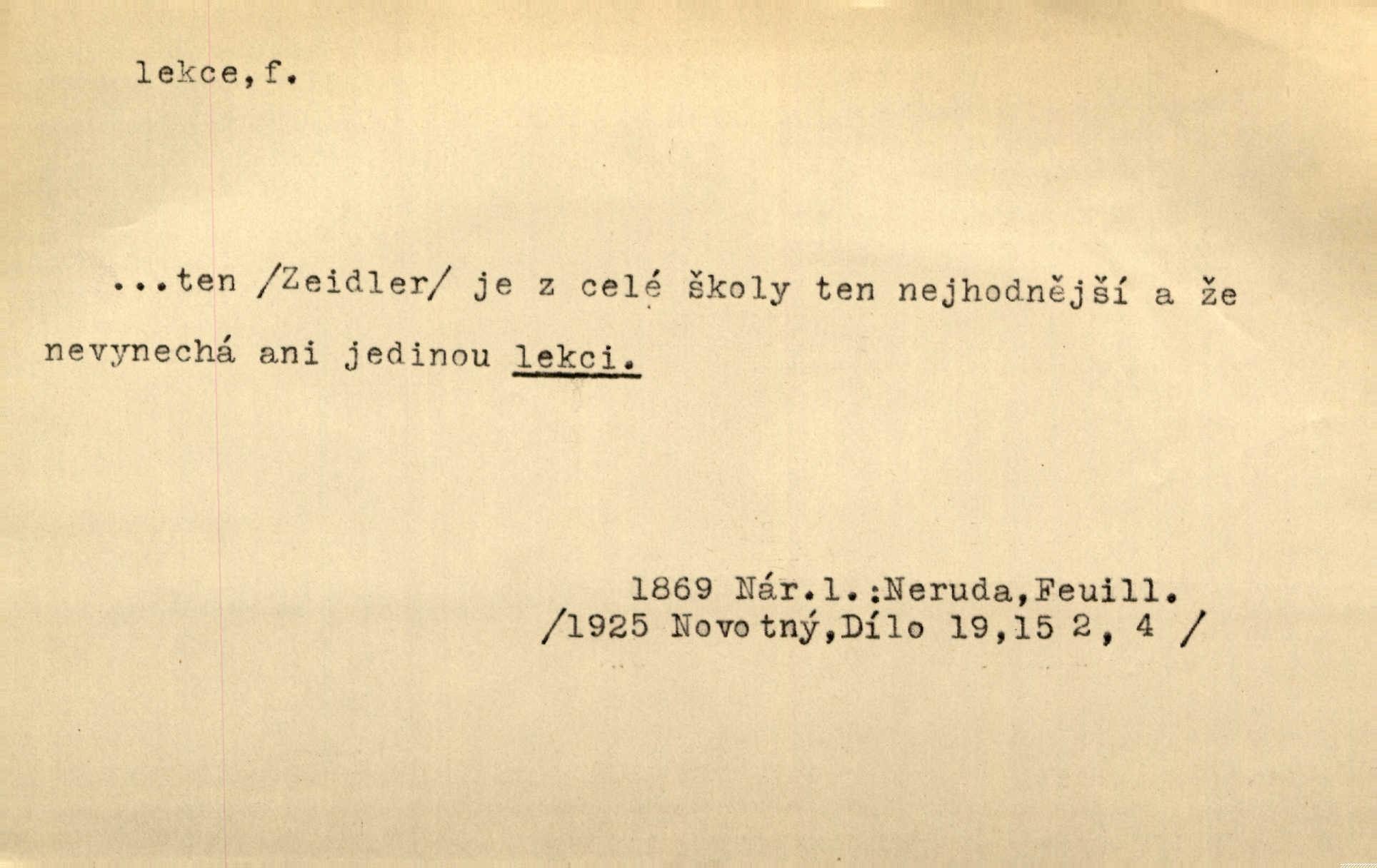 lekce,f.

...ten /Zeidler/ je z celé školy ten nejhodnější a že nevynechá ani jedinou lekci.

1869 Nár.l.:Neruda,Feuill.
/1925 Novotný,Dílo 19,15 2, 4 /